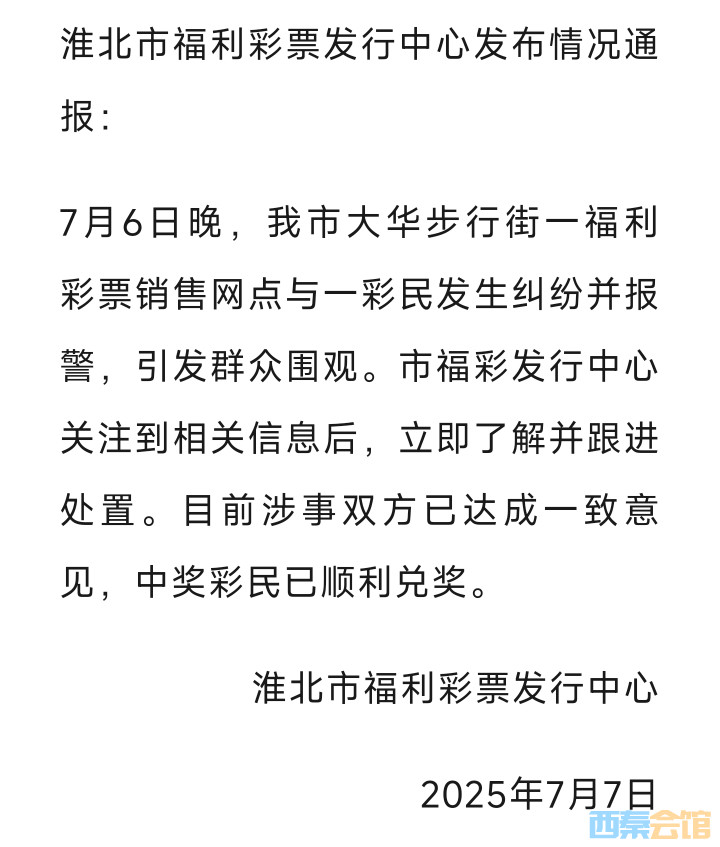 淮北市福利彩票发行中心发布情况通报：

7月6日晚，我市大华步行街一福利彩票销售网点与一彩民发生纠纷并报警，引发群众围观。市福彩发行中心关注到相关信息后，立即了解并跟进处置。目前涉事双方已达成一致意见，中奖彩民已顺利兑奖。

淮北市福利彩票发行中心

2025年7月7日

西秦会馆